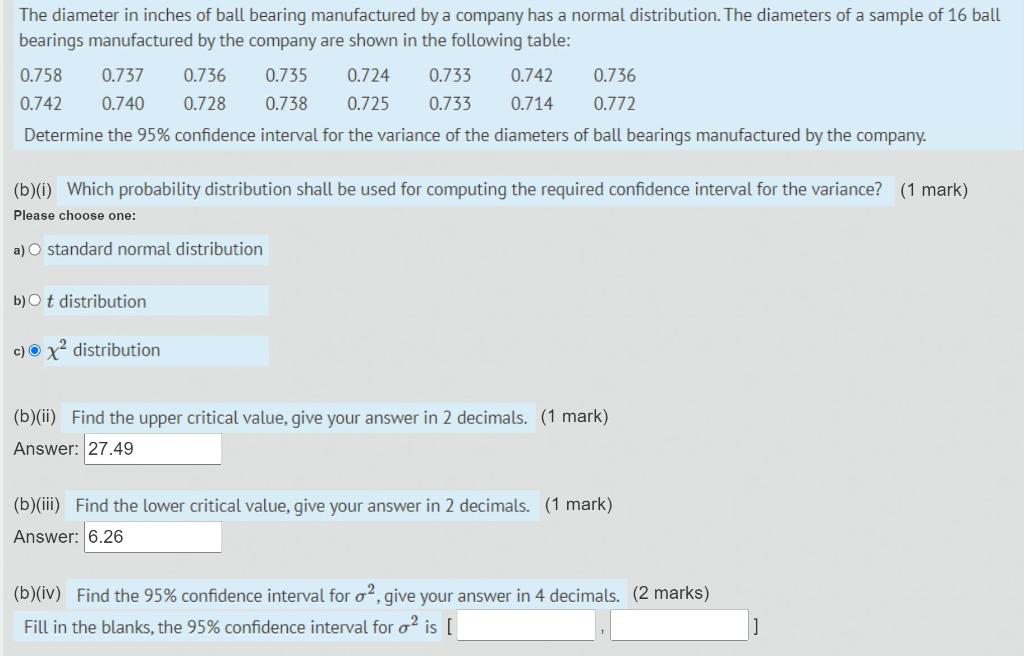 The diameter in inches of ball bearing manufactured by a company has a normal distribution. The diameters of a sample of 16 ball bearings manufactured by the company are shown in the following table:

| 0.758 | 0.737 | 0.736 | 0.735 | 0.724 | 0.733 | 0.742 | 0.736 |
|---|---|---|---|---|---|---|---|
| 0.742 | 0.740 | 0.728 | 0.738 | 0.725 | 0.733 | 0.714 | 0.772 |

Determine the 95% confidence interval for the variance of the diameters of ball bearings manufactured by the company.

(b)(i) Which probability distribution shall be used for computing the required confidence interval for the variance? (1 mark)

Please choose one:

a) standard normal distribution

b) $t$ distribution

c) $\chi^2$ distribution

(b)(ii) Find the upper critical value, give your answer in 2 decimals. (1 mark)

Answer: 27.49

(b)(iii) Find the lower critical value, give your answer in 2 decimals. (1 mark)

Answer: 6.26

(b)(iv) Find the 95% confidence interval for $\sigma^2$, give your answer in 4 decimals. (2 marks)

Fill in the blanks, the 95% confidence interval for $\sigma^2$ is [ , ]